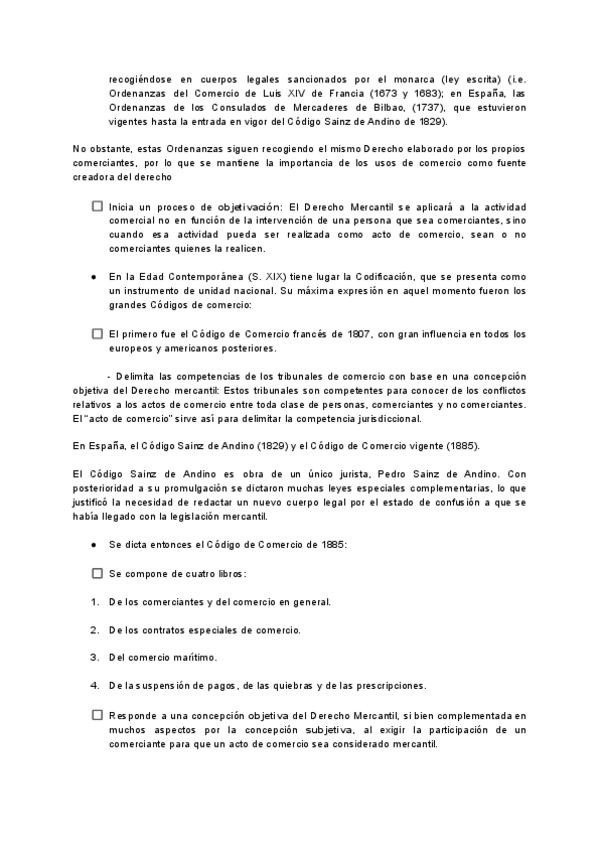 recogiéndose en cuerpos legales sancionados por el monarca (ley escrita) (i.e. Ordenanzas del Comercio de Luis XIV de Francia (1673 y 1683); en España, las Ordenanzas de los Consulados de Mercaderes de Bilbao, (1737), que estuvieron vigentes hasta la entrada en vigor del Código Sainz de Andino de 1829).

No obstante, estas Ordenanzas siguen recogiendo el mismo Derecho elaborado por los propios comerciantes, por lo que se mantiene la importancia de los usos de comercio como fuente creadora del derecho

☐ Inicia un proceso de objetivación: El Derecho Mercantil se aplicará a la actividad comercial no en función de la intervención de una persona que sea comerciantes, sino cuando esa actividad pueda ser realizada como acto de comercio, sean o no comerciantes quienes la realicen.

● En la Edad Contemporánea (S. XIX) tiene lugar la Codificación, que se presenta como un instrumento de unidad nacional. Su máxima expresión en aquel momento fueron los grandes Códigos de comercio:

☐ El primero fue el Código de Comercio francés de 1807, con gran influencia en todos los europeos y americanos posteriores.

- Delimita las competencias de los tribunales de comercio con base en una concepción objetiva del Derecho mercantil: Estos tribunales son competentes para conocer de los conflictos relativos a los actos de comercio entre toda clase de personas, comerciantes y no comerciantes. El "acto de comercio" sirve así para delimitar la competencia jurisdiccional.

En España, el Código Sainz de Andino (1829) y el Código de Comercio vigente (1885).

El Código Sainz de Andino es obra de un único jurista, Pedro Sainz de Andino. Con posterioridad a su promulgación se dictaron muchas leyes especiales complementarias, lo que justificó la necesidad de redactar un nuevo cuerpo legal por el estado de confusión a que se había llegado con la legislación mercantil.

● Se dicta entonces el Código de Comercio de 1885:

☐ Se compone de cuatro libros:

1. De los comerciantes y del comercio en general.

2. De los contratos especiales de comercio.

3. Del comercio marítimo.

4. De la suspensión de pagos, de las quiebras y de las prescripciones.

☐ Responde a una concepción objetiva del Derecho Mercantil, si bien complementada en muchos aspectos por la concepción subjetiva, al exigir la participación de un comerciante para que un acto de comercio sea considerado mercantil.